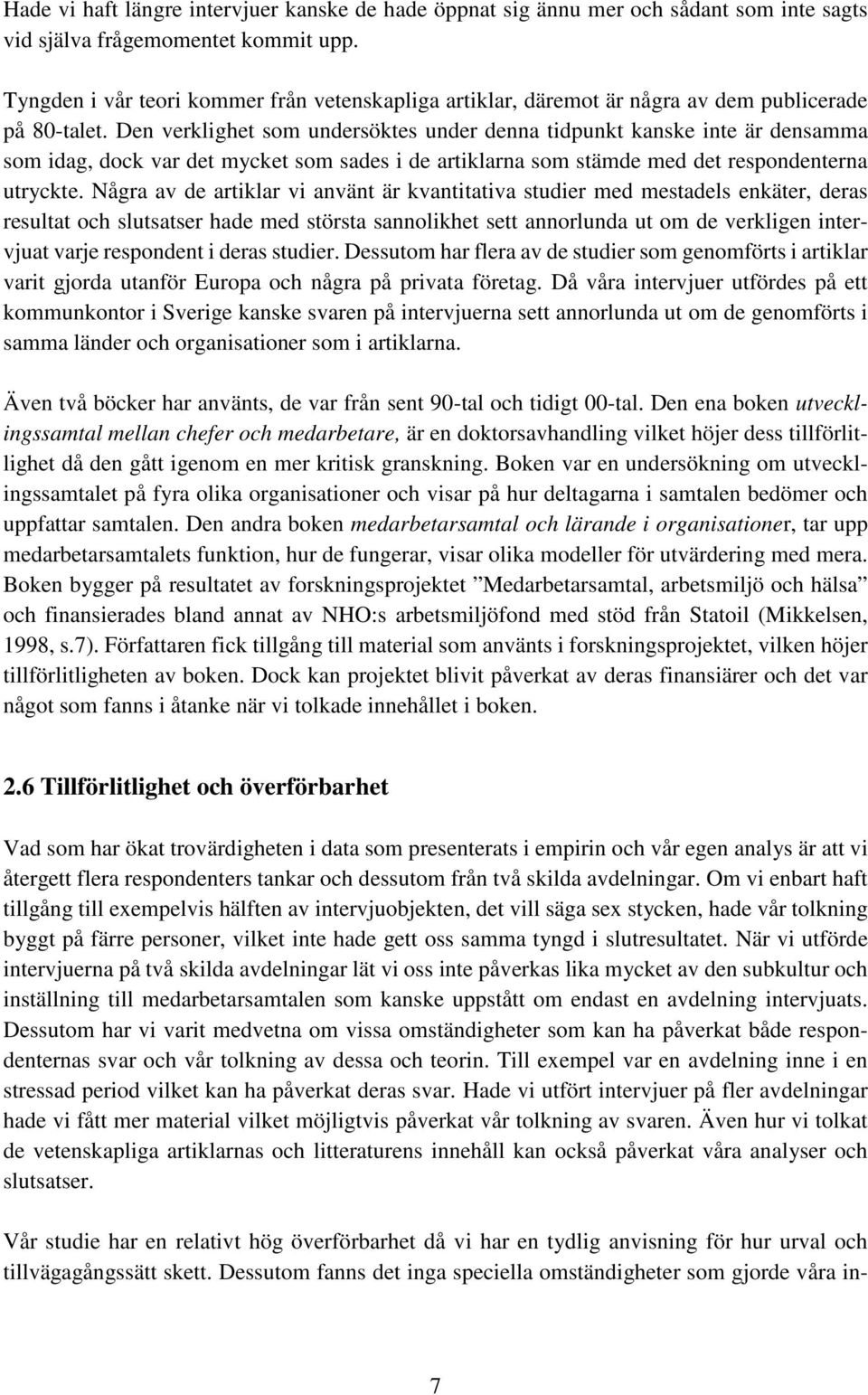 Hade vi haft längre intervjuer kanske de hade öppnat sig ännu mer och sådant som inte sagts vid själva frågemomentet kommit upp.

Tyngden i vår teori kommer från vetenskapliga artiklar, däremot är några av dem publicerade på 80-talet. Den verklighet som undersöktes under denna tidpunkt kanske inte är densamma som idag, dock var det mycket som sades i de artiklarna som stämde med det respondenterna utryckte. Några av de artiklar vi använt är kvantitativa studier med mestadels enkäter, deras resultat och slutsatser hade med största sannolikhet sett annorlunda ut om de verkligen intervjuat varje respondent i deras studier. Dessutom har flera av de studier som genomförts i artiklar varit gjorda utanför Europa och några på privata företag. Då våra intervjuer utfördes på ett kommunkontor i Sverige kanske svaren på intervjuerna sett annorlunda ut om de genomförts i samma länder och organisationer som i artiklarna.

Även två böcker har använts, de var från sent 90-tal och tidigt 00-tal. Den ena boken utvecklingssamtal mellan chefer och medarbetare, är en doktorsavhandling vilket höjer dess tillförlitlighet då den gått igenom en mer kritisk granskning. Boken var en undersökning om utvecklingssamtalet på fyra olika organisationer och visar på hur deltagarna i samtalen bedömer och uppfattar samtalen. Den andra boken medarbetarsamtal och lärande i organisationer, tar upp medarbetarsamtalets funktion, hur de fungerar, visar olika modeller för utvärdering med mera. Boken bygger på resultatet av forskningsprojektet ”Medarbetarsamtal, arbetsmiljö och hälsa” och finansierades bland annat av NHO:s arbetsmiljöfond med stöd från Statoil (Mikkelsen, 1998, s.7). Författaren fick tillgång till material som använts i forskningsprojektet, vilken höjer tillförlitligheten av boken. Dock kan projektet blivit påverkat av deras finansiärer och det var något som fanns i åtanke när vi tolkade innehållet i boken.

2.6 Tillförlitlighet och överförbarhet

Vad som har ökat trovärdigheten i data som presenterats i empirin och vår egen analys är att vi återgett flera respondenters tankar och dessutom från två skilda avdelningar. Om vi enbart haft tillgång till exempelvis hälften av intervjuobjekten, det vill säga sex stycken, hade vår tolkning byggt på färre personer, vilket inte hade gett oss samma tyngd i slutresultatet. När vi utförde intervjuerna på två skilda avdelningar lät vi oss inte påverkas lika mycket av den subkultur och inställning till medarbetarsamtalen som kanske uppstått om endast en avdelning intervjuats. Dessutom har vi varit medvetna om vissa omständigheter som kan ha påverkat både respondenternas svar och vår tolkning av dessa och teorin. Till exempel var en avdelning inne i en stressad period vilket kan ha påverkat deras svar. Hade vi utfört intervjuer på fler avdelningar hade vi fått mer material vilket möjligtvis påverkat vår tolkning av svaren. Även hur vi tolkat de vetenskapliga artiklarnas och litteraturens innehåll kan också påverkat våra analyser och slutsatser.

Vår studie har en relativt hög överförbarhet då vi har en tydlig anvisning för hur urval och tillvägagångssätt skett. Dessutom fanns det inga speciella omständigheter som gjorde våra in-

7